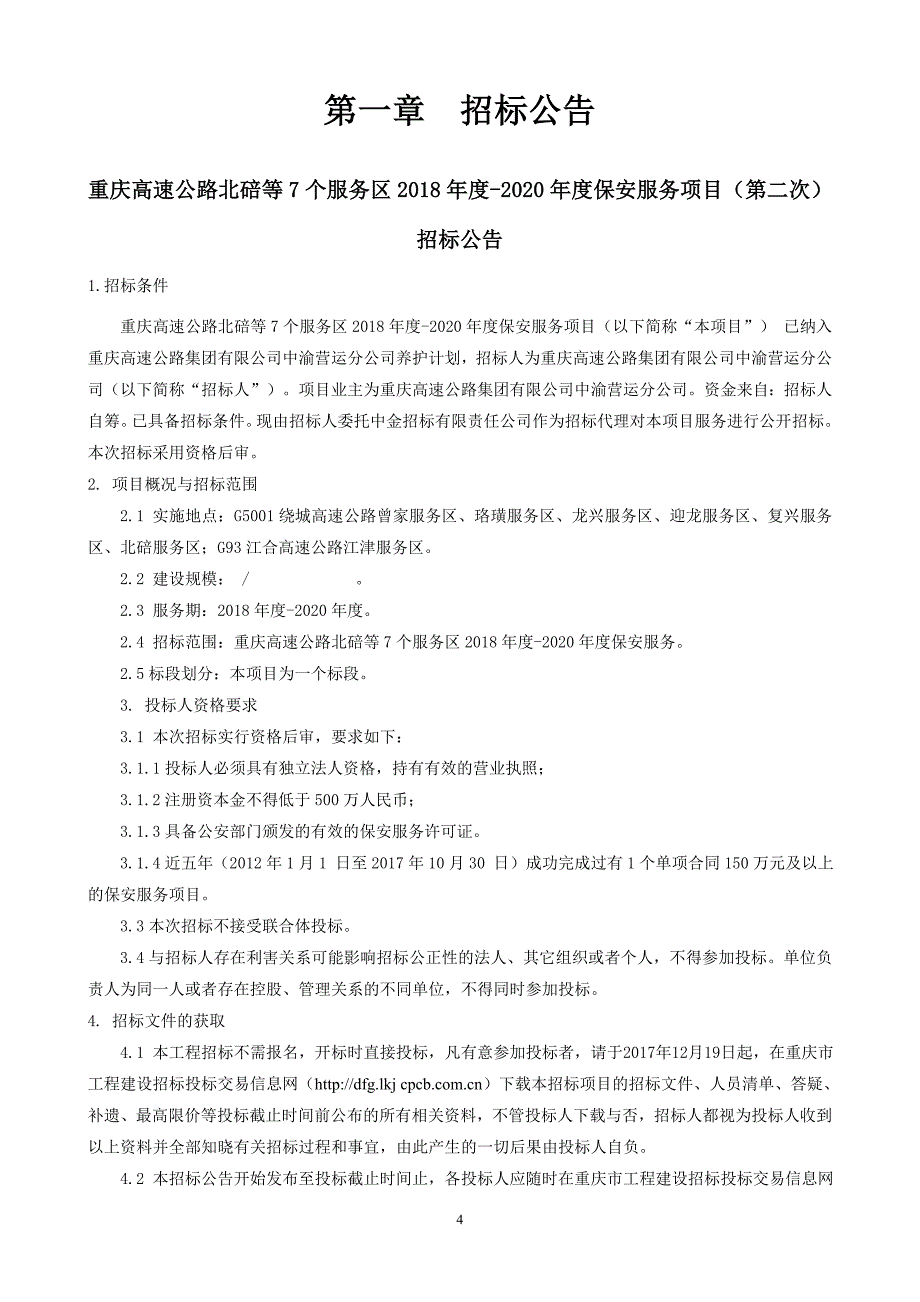 第一章　招标公告

重庆高速公路北碚等 7 个服务区 2018 年度-2020 年度保安服务项目（第二次）

招标公告

1.招标条件

重庆高速公路北碚等 7 个服务区 2018 年度-2020 年度保安服务项目（以下简称“本项目”） 已纳入重庆高速公路集团有限公司中渝营运分公司养护计划，招标人为重庆高速公路集团有限公司中渝营运分公司（以下简称“招标人”）。项目业主为重庆高速公路集团有限公司中渝营运分公司。资金来自：招标人自筹。已具备招标条件。现由招标人委托中金招标有限责任公司作为招标代理对本项目服务进行公开招标。本次招标采用资格后审。

2. 项目概况与招标范围

2.1 实施地点：G5001 绕城高速公路曾家服务区、珞璜服务区、龙兴服务区、迎龙服务区、复兴服务区、北碚服务区；G93 江合高速公路江津服务区。

2.2 建设规模： / 。

2.3 服务期：2018 年度-2020 年度。

2.4 招标范围：重庆高速公路北碚等 7 个服务区 2018 年度-2020 年度保安服务。

2.5 标段划分：本项目为一个标段。

3. 投标人资格要求

3.1 本次招标实行资格后审，要求如下：

3.1.1 投标人必须具有独立法人资格，持有有效的营业执照；

3.1.2 注册资本金不得低于 500 万人民币；

3.1.3 具备公安部门颁发的有效的保安服务许可证。

3.1.4 近五年（2012 年 1 月 1 日至 2017 年 10 月 30 日）成功完成过有 1 个单项合同 150 万元及以上的保安服务项目。

3.3 本次招标不接受联合体投标。

3.4 与招标人存在利害关系可能影响招标公正性的法人、其它组织或者个人，不得参加投标。单位负责人为同一人或者存在控股、管理关系的不同单位，不得同时参加投标。

4. 招标文件的获取

4.1 本工程招标不需报名，开标时直接投标，凡有意参加投标者，请于2017年12月19日起，在重庆市工程建设招标投标交易信息网（http://dfg.lkj cpcb.com.cn）下载本招标项目的招标文件、人员清单、答疑、补遗、最高限价等投标截止时间前公布的所有相关资料，不管投标人下载与否，招标人都视为投标人收到以上资料并全部知晓有关招标过程和事宜，由此产生的一切后果由投标人自负。

4.2 本招标公告开始发布至投标截止时间止，各投标人应随时在重庆市工程建设招标投标交易信息网

4